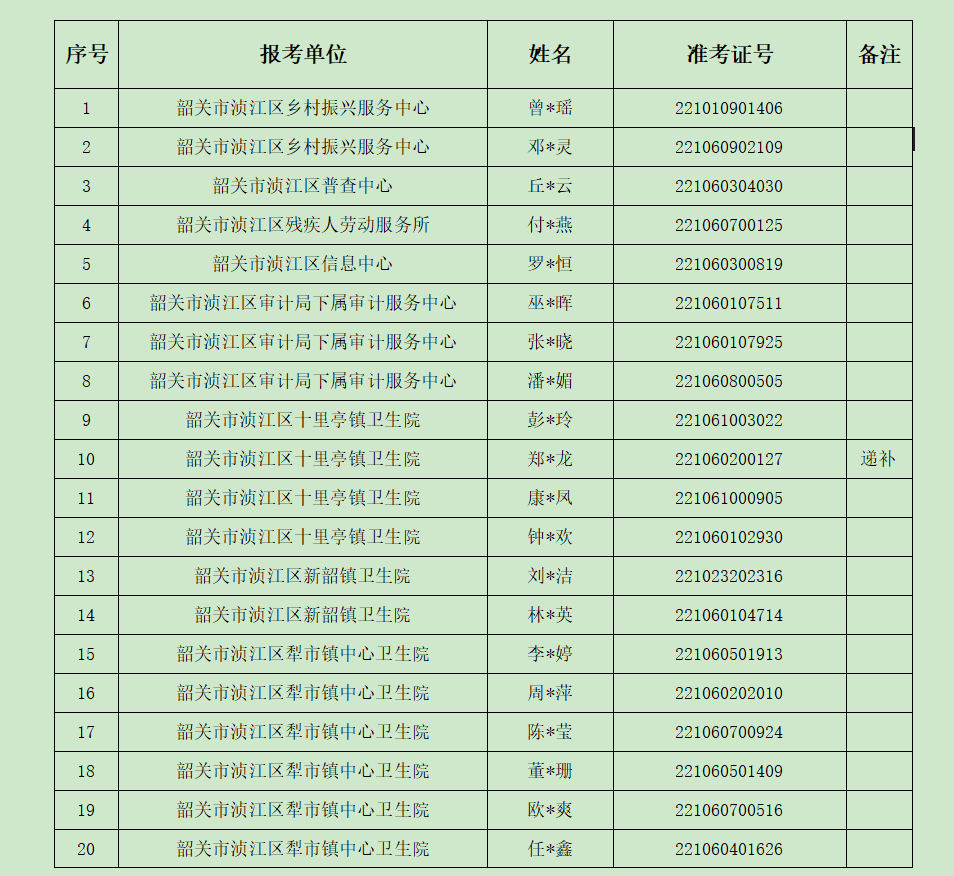 | 序号 | 报考单位 | 姓名 | 准考证号 | 备注 |
|---|---|---|---|---|
| 1 | 韶关市浈江区乡村振兴服务中心 | 曾*瑶 | 221010901406 | |
| 2 | 韶关市浈江区乡村振兴服务中心 | 邓*灵 | 221060902109 | |
| 3 | 韶关市浈江区普查中心 | 丘*云 | 221060304030 | |
| 4 | 韶关市浈江区残疾人劳动服务所 | 付*燕 | 221060700125 | |
| 5 | 韶关市浈江区信息中心 | 罗*恒 | 221060300819 | |
| 6 | 韶关市浈江区审计局下属审计服务中心 | 巫*晖 | 221060107511 | |
| 7 | 韶关市浈江区审计局下属审计服务中心 | 张*晓 | 221060107925 | |
| 8 | 韶关市浈江区审计局下属审计服务中心 | 潘*媚 | 221060800505 | |
| 9 | 韶关市浈江区十里亭镇卫生院 | 彭*玲 | 221061003022 | |
| 10 | 韶关市浈江区十里亭镇卫生院 | 郑*龙 | 221060200127 | 递补 |
| 11 | 韶关市浈江区十里亭镇卫生院 | 康*凤 | 221061000905 | |
| 12 | 韶关市浈江区十里亭镇卫生院 | 钟*欢 | 221060102930 | |
| 13 | 韶关市浈江区新韶镇卫生院 | 刘*洁 | 221023202316 | |
| 14 | 韶关市浈江区新韶镇卫生院 | 林*英 | 221060104714 | |
| 15 | 韶关市浈江区犁市镇中心卫生院 | 李*婷 | 221060501913 | |
| 16 | 韶关市浈江区犁市镇中心卫生院 | 周*萍 | 221060202010 | |
| 17 | 韶关市浈江区犁市镇中心卫生院 | 陈*莹 | 221060700924 | |
| 18 | 韶关市浈江区犁市镇中心卫生院 | 董*珊 | 221060501409 | |
| 19 | 韶关市浈江区犁市镇中心卫生院 | 欧*爽 | 221060700516 | |
| 20 | 韶关市浈江区犁市镇中心卫生院 | 任*鑫 | 221060401626 | |